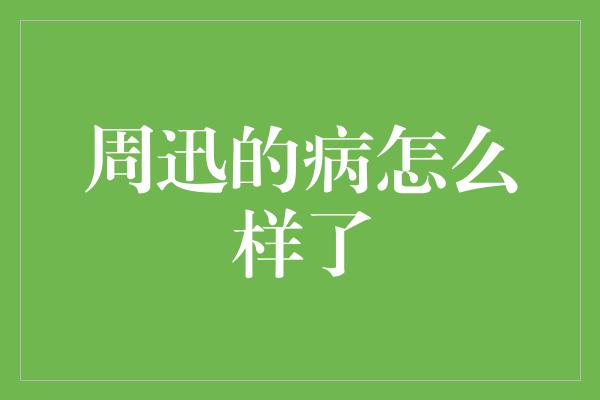 周迅的病怎么样了